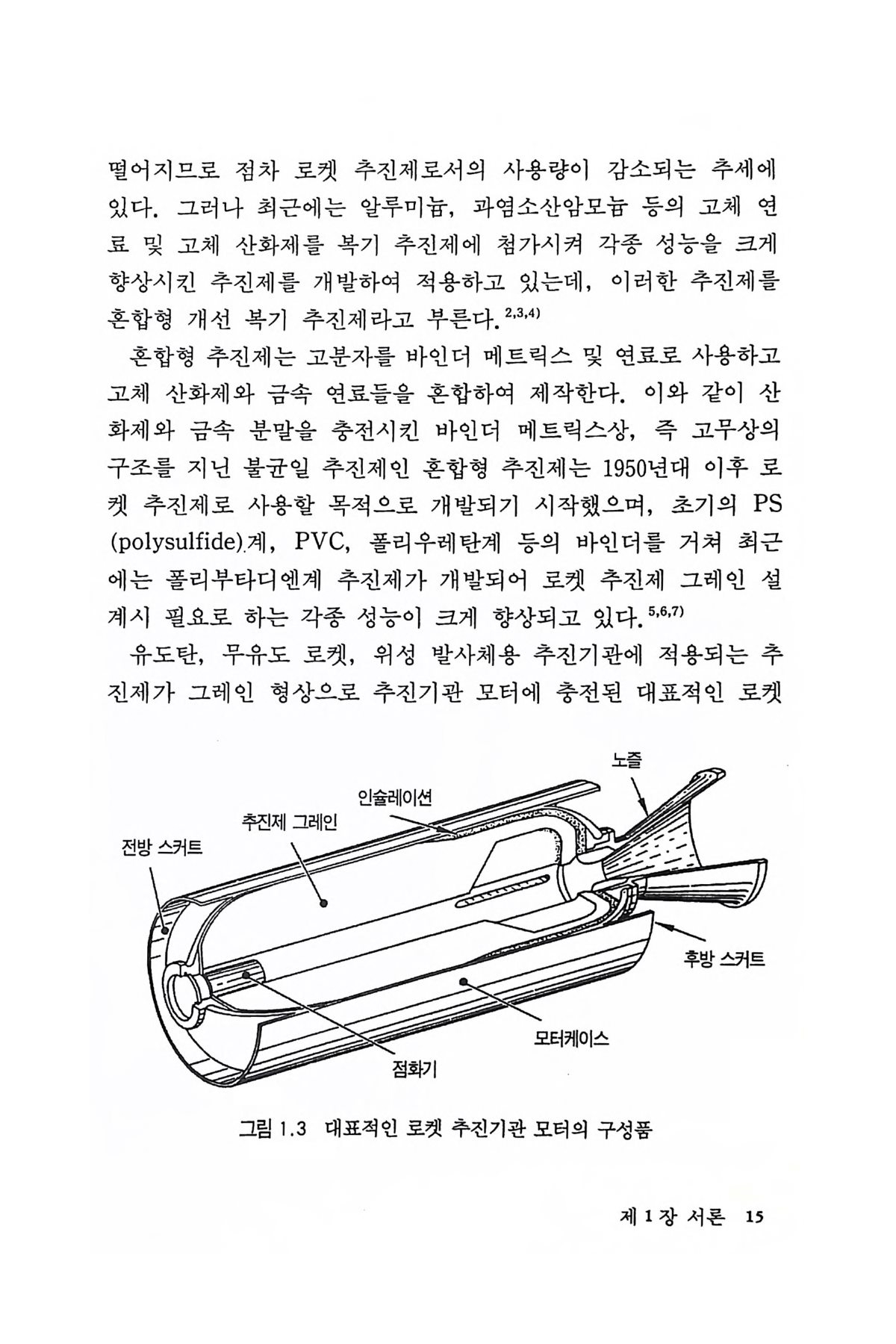 떨어지므로 점차 로켓 추진제로서의 사용량이 감소되는 추세에 있다. 그러나 최근에는 알루미늄, 과염소산암모늄 등의 고체 연료 및 고체 산화제를 복기 추진제에 첨가시켜 각종 성능을 크게 향상시킨 추진제를 개발하여 적용하고 있는데, 이러한 추진제를 혼합형 개선 복기 추진제라고 부른다.$^{2,3,4)}$

혼합형 추진제는 고분자를 바인더 메트릭스 및 연료로 사용하고 고체 산화제와 금속 연료들을 혼합하여 제작한다. 이와 같이 산화제와 금속 분말을 충전시킨 바인더 메트릭스상, 즉 고무상의 구조를 지닌 불균일 추진제인 혼합형 추진제는 1950년대 이후 로켓 추진제로 사용할 목적으로 개발되기 시작했으며, 초기의 PS (polysulfide)계, PVC, 폴리우레탄계 등의 바인더를 거쳐 최근에는 폴리부타디엔계 추진제가 개발되어 로켓 추진제 그레인 설계시 필요로 하는 각종 성능이 크게 향상되고 있다.$^{5,6,7)}$

유도탄, 무유도 로켓, 위성 발사체용 추진기관에 적용되는 추진제가 그레인 형상으로 추진기관 모터에 충전된 대표적인 로켓

노즐
인슐레이션
추진제 그레인
전방 스커트
후방 스커트
모터케이스
점화기

그림 1.3 대표적인 로켓 추진기관 모터의 구성품

제 1 장 서론 15